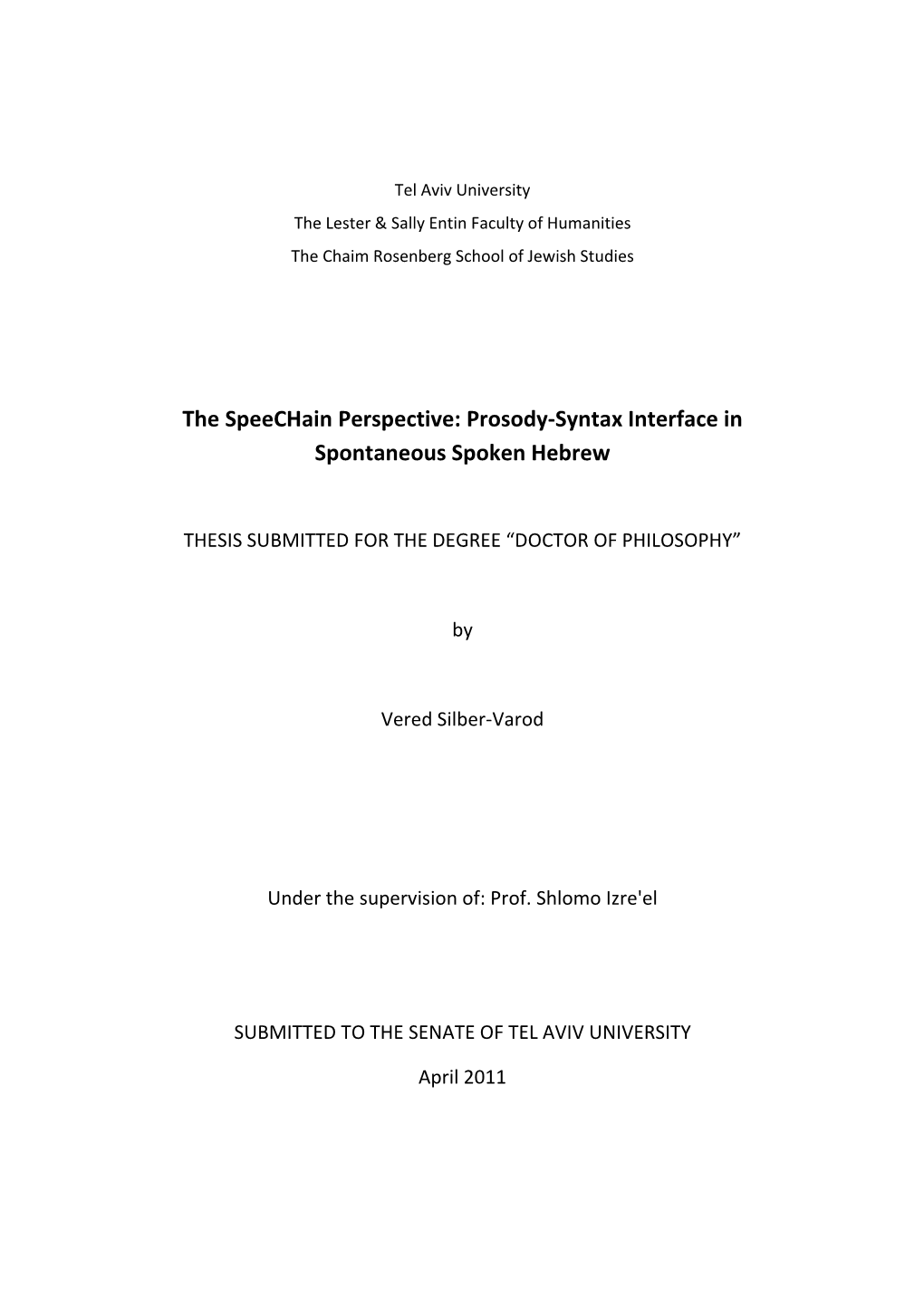 Tel Aviv University
The Lester & Sally Entin Faculty of Humanities
The Chaim Rosenberg School of Jewish Studies

The SpeeCHain Perspective: Prosody-Syntax Interface in Spontaneous Spoken Hebrew

THESIS SUBMITTED FOR THE DEGREE “DOCTOR OF PHILOSOPHY”

by

Vered Silber-Varod

Under the supervision of: Prof. Shlomo Izre'el

SUBMITTED TO THE SENATE OF TEL AVIV UNIVERSITY

April 2011